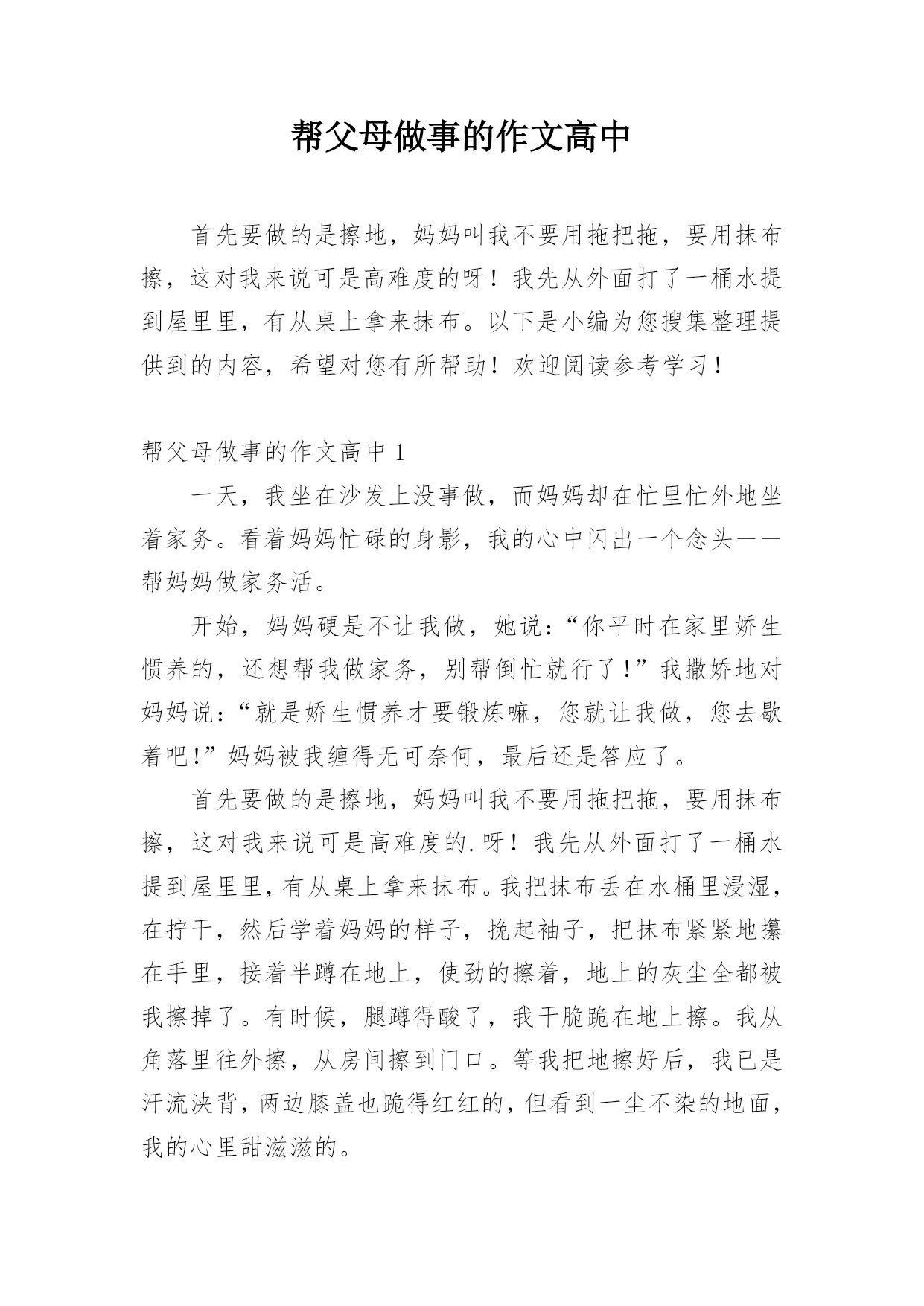 帮父母做事的作文高中

首先要做的是擦地，妈妈叫我不要用拖把拖，要用抹布擦，这对我来说可是高难度的呀！我先从外面打了一桶水提到屋里里，有从桌上拿来抹布。以下是小编为您搜集整理提供到的内容，希望对您有所帮助！欢迎阅读参考学习！

帮父母做事的作文高中 1

一天，我坐在沙发上没事做，而妈妈却在忙里忙外地坐着家务。看着妈妈忙碌的身影，我的心中闪出一个念头——帮妈妈做家务活。

开始，妈妈硬是不让我做，她说：“你平时在家里娇生惯养的，还想帮我做家务，别帮倒忙就行了！”我撒娇地对妈妈说：“就是娇生惯养才要锻炼嘛，您就让我做，您去歇着吧！”妈妈被我缠得无可奈何，最后还是答应了。

首先要做的是擦地，妈妈叫我不要用拖把拖，要用抹布擦，这对我来说可是高难度的.呀！我先从外面打了一桶水提到屋里里，有从桌上拿来抹布。我把抹布丢在水桶里浸湿，在拧干，然后学着妈妈的样子，挽起袖子，把抹布紧紧地攥在手里，接着半蹲在地上，使劲的擦着，地上的灰尘全都被我擦掉了。有时候，腿蹲得酸了，我干脆跪在地上擦。我从角落里往外擦，从房间擦到门口。等我把地擦好后，我已是汗流浃背，两边膝盖也跪得红红的，但看到一尘不染的地面，我的心里甜滋滋的。